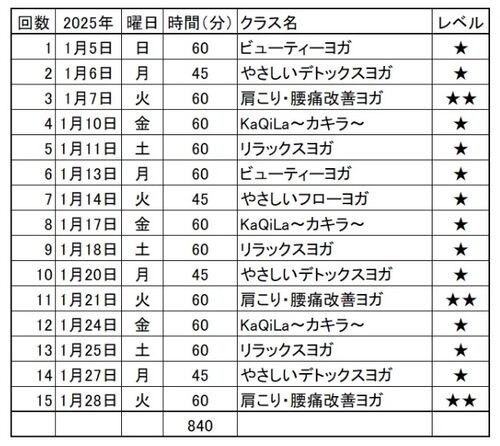 | 回数 | 2025年 | 曜日 | 時間（分） | クラス名 | レベル |
|---|---|---|---|---|---|
| 1 | 1月5日 | 日 | 60 | ビューティーヨガ | ★ |
| 2 | 1月6日 | 月 | 45 | やさしいデトックスヨガ | ★ |
| 3 | 1月7日 | 火 | 60 | 肩こり・腰痛改善ヨガ | ★★ |
| 4 | 1月10日 | 金 | 60 | KaQiLa～カキラ～ | ★ |
| 5 | 1月11日 | 土 | 60 | リラックスヨガ | ★ |
| 6 | 1月13日 | 月 | 60 | ビューティーヨガ | ★ |
| 7 | 1月14日 | 火 | 45 | やさしいフローヨガ | ★ |
| 8 | 1月17日 | 金 | 60 | KaQiLa～カキラ～ | ★ |
| 9 | 1月18日 | 土 | 60 | リラックスヨガ | ★ |
| 10 | 1月20日 | 月 | 45 | やさしいデトックスヨガ | ★ |
| 11 | 1月21日 | 火 | 60 | 肩こり・腰痛改善ヨガ | ★★ |
| 12 | 1月24日 | 金 | 60 | KaQiLa～カキラ～ | ★ |
| 13 | 1月25日 | 土 | 60 | リラックスヨガ | ★ |
| 14 | 1月27日 | 月 | 45 | やさしいデトックスヨガ | ★ |
| 15 | 1月28日 | 火 | 60 | 肩こり・腰痛改善ヨガ | ★★ |
| | | | 840 | | |